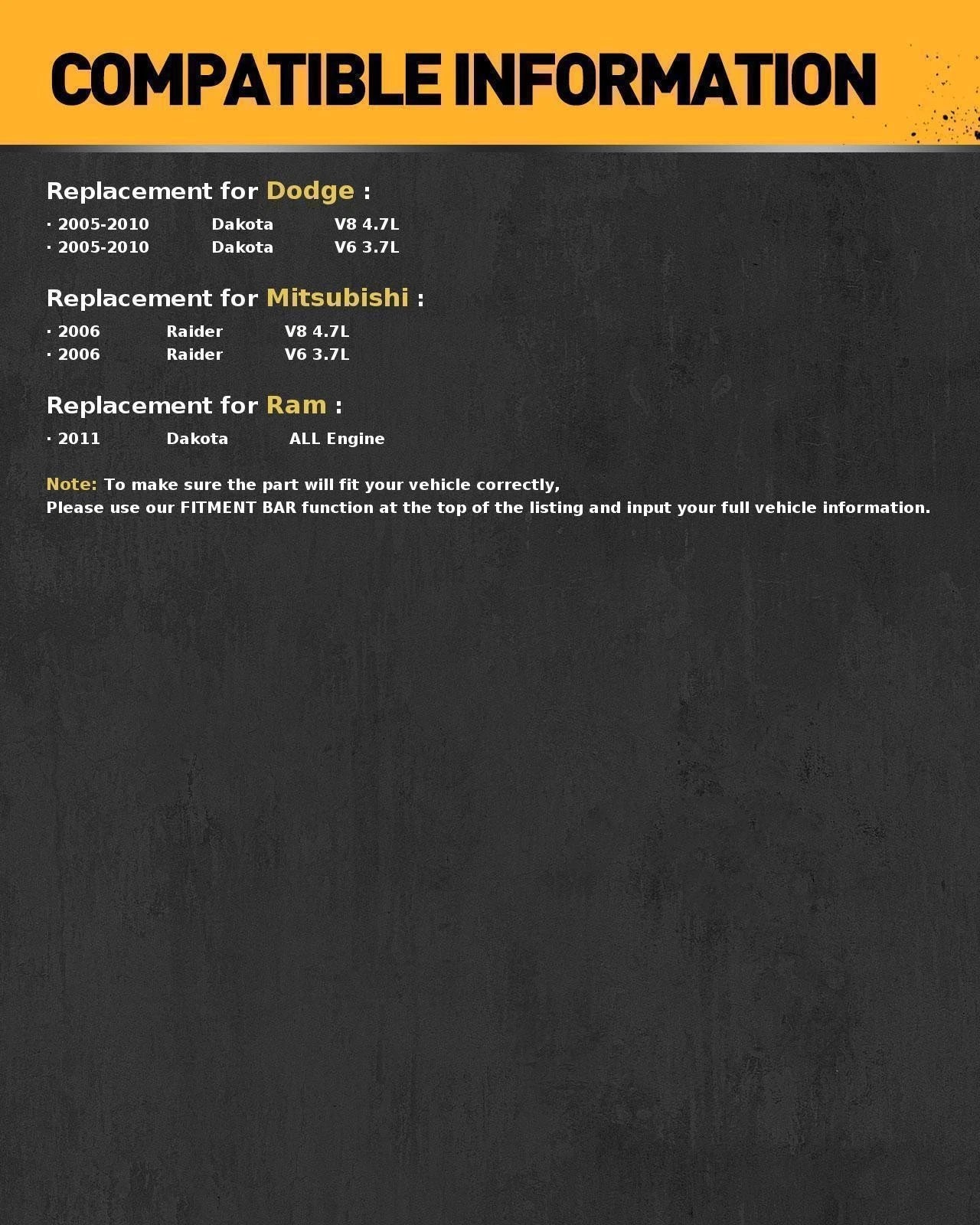 COMPATIBLE INFORMATION

Replacement for Dodge :

· 2005-2010 Dakota V8 4.7L
· 2005-2010 Dakota V6 3.7L

Replacement for Mitsubishi :

· 2006 Raider V8 4.7L
· 2006 Raider V6 3.7L

Replacement for Ram :

· 2011 Dakota ALL Engine

Note: To make sure the part will fit your vehicle correctly,
Please use our FITMENT BAR function at the top of the listing and input your full vehicle information.